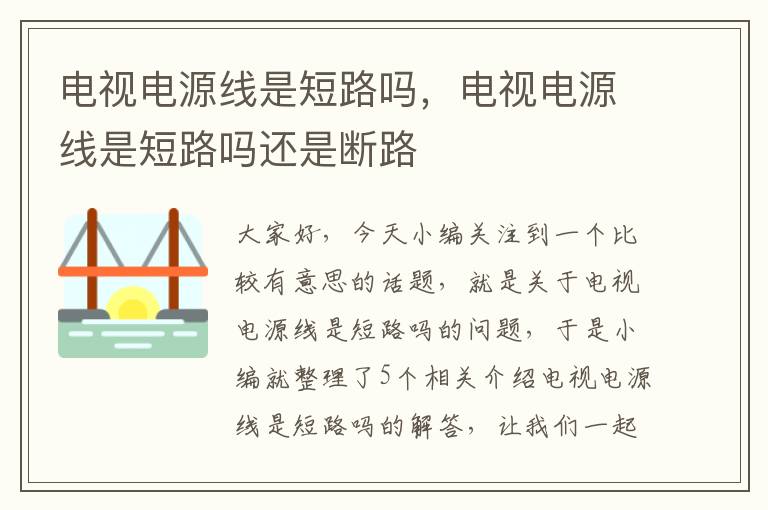 电视电源线是短路吗，电视电源线是短路吗还是断路

大家好，今天小编关注到一个比较有意思的话题，就是关于电视电源线是短路吗的问题，于是小编就整理了5个相关介绍电视电源线是短路吗的解答，让我们一起